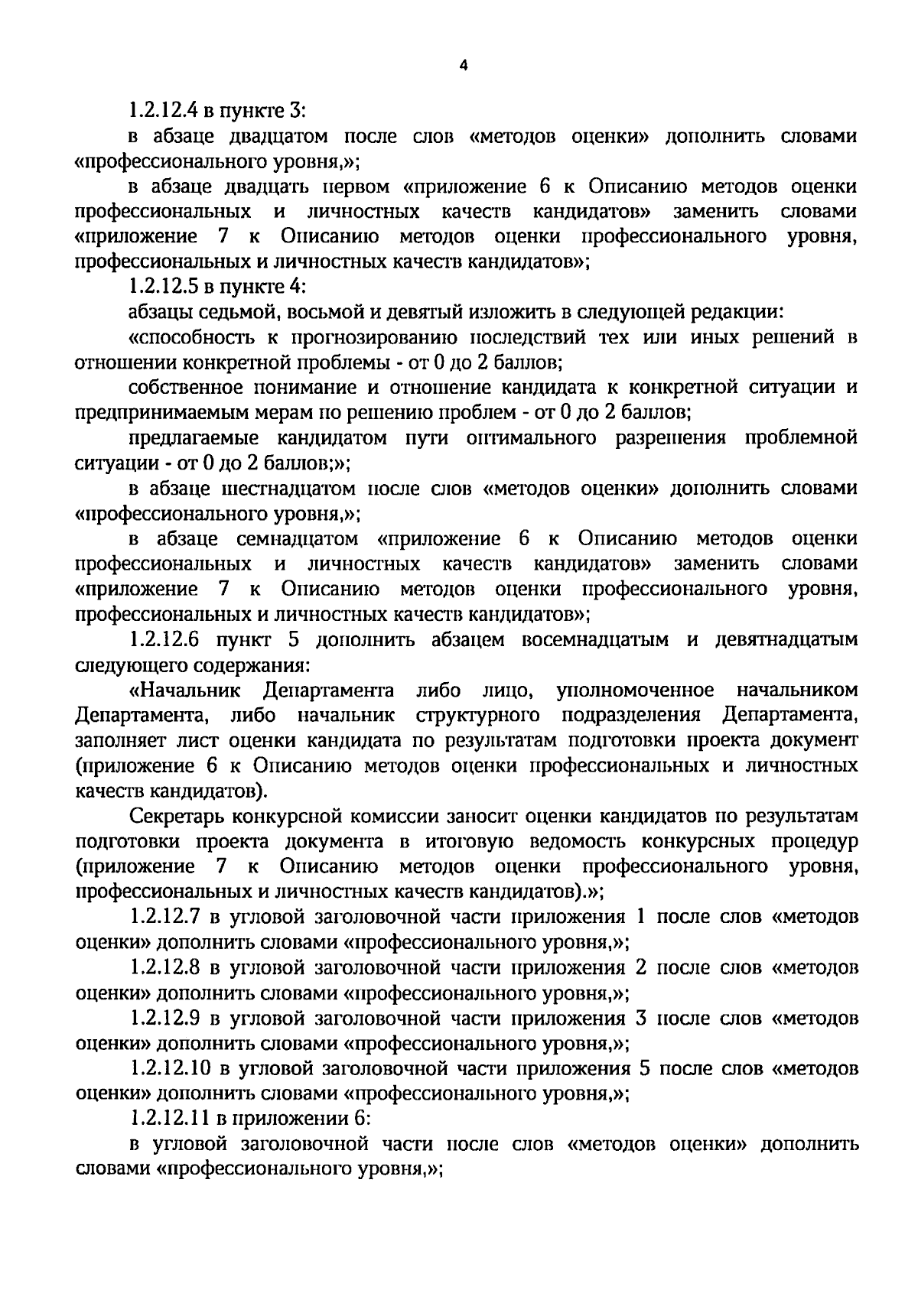 4

1.2.12.4 в пункте 3:

в абзаце двадцатом после слов «методов оценки» дополнить словами «профессионального уровня,»;

в абзаце двадцать первом «приложение 6 к Описанию методов оценки профессиональных и личностных качеств кандидатов» заменить словами «приложение 7 к Описанию методов оценки профессионального уровня, профессиональных и личностных качеств кандидатов»;

1.2.12.5 в пункте 4:

абзацы седьмой, восьмой и девятый изложить в следующей редакции:

«способность к прогнозированию последствий тех или иных решений в отношении конкретной проблемы - от 0 до 2 баллов;

собственное понимание и отношение кандидата к конкретной ситуации и предпринимаемым мерам по решению проблем - от 0 до 2 баллов;

предлагаемые кандидатом пути оптимального разрешения проблемной ситуации - от 0 до 2 баллов;»;

в абзаце шестнадцатом после слов «методов оценки» дополнить словами «профессионального уровня,»;

в абзаце семнадцатом «приложение 6 к Описанию методов оценки профессиональных и личностных качеств кандидатов» заменить словами «приложение 7 к Описанию методов оценки профессионального уровня, профессиональных и личностных качеств кандидатов»;

1.2.12.6 пункт 5 дополнить абзацем восемнадцатым и девятнадцатым следующего содержания:

«Начальник Департамента либо лицо, уполномоченное начальником Департамента, либо начальник структурного подразделения Департамента, заполняет лист оценки кандидата по результатам подготовки проекта документ (приложение 6 к Описанию методов оценки профессиональных и личностных качеств кандидатов).

Секретарь конкурсной комиссии заносит оценки кандидатов по результатам подготовки проекта документа в итоговую ведомость конкурсных процедур (приложение 7 к Описанию методов оценки профессионального уровня, профессиональных и личностных качеств кандидатов).»;

1.2.12.7 в угловой заголовочной части приложения 1 после слов «методов оценки» дополнить словами «профессионального уровня,»;

1.2.12.8 в угловой заголовочной части приложения 2 после слов «методов оценки» дополнить словами «профессионального уровня,»;

1.2.12.9 в угловой заголовочной части приложения 3 после слов «методов оценки» дополнить словами «профессионального уровня,»;

1.2.12.10 в угловой заголовочной части приложения 5 после слов «методов оценки» дополнить словами «профессионального уровня,»;

1.2.12.11 в приложении 6:

в угловой заголовочной части после слов «методов оценки» дополнить словами «профессионального уровня,»;